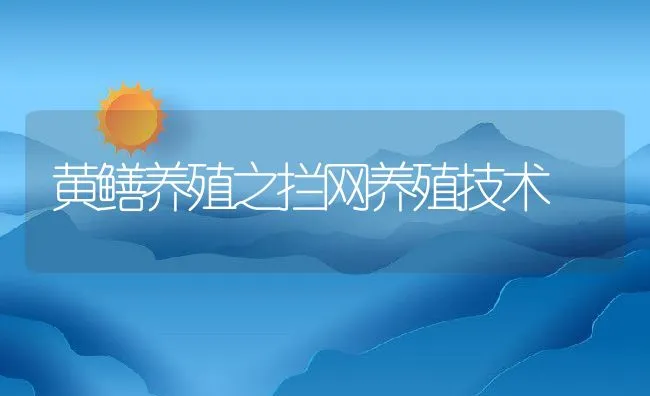 黄鳝养殖之挡网养殖技术